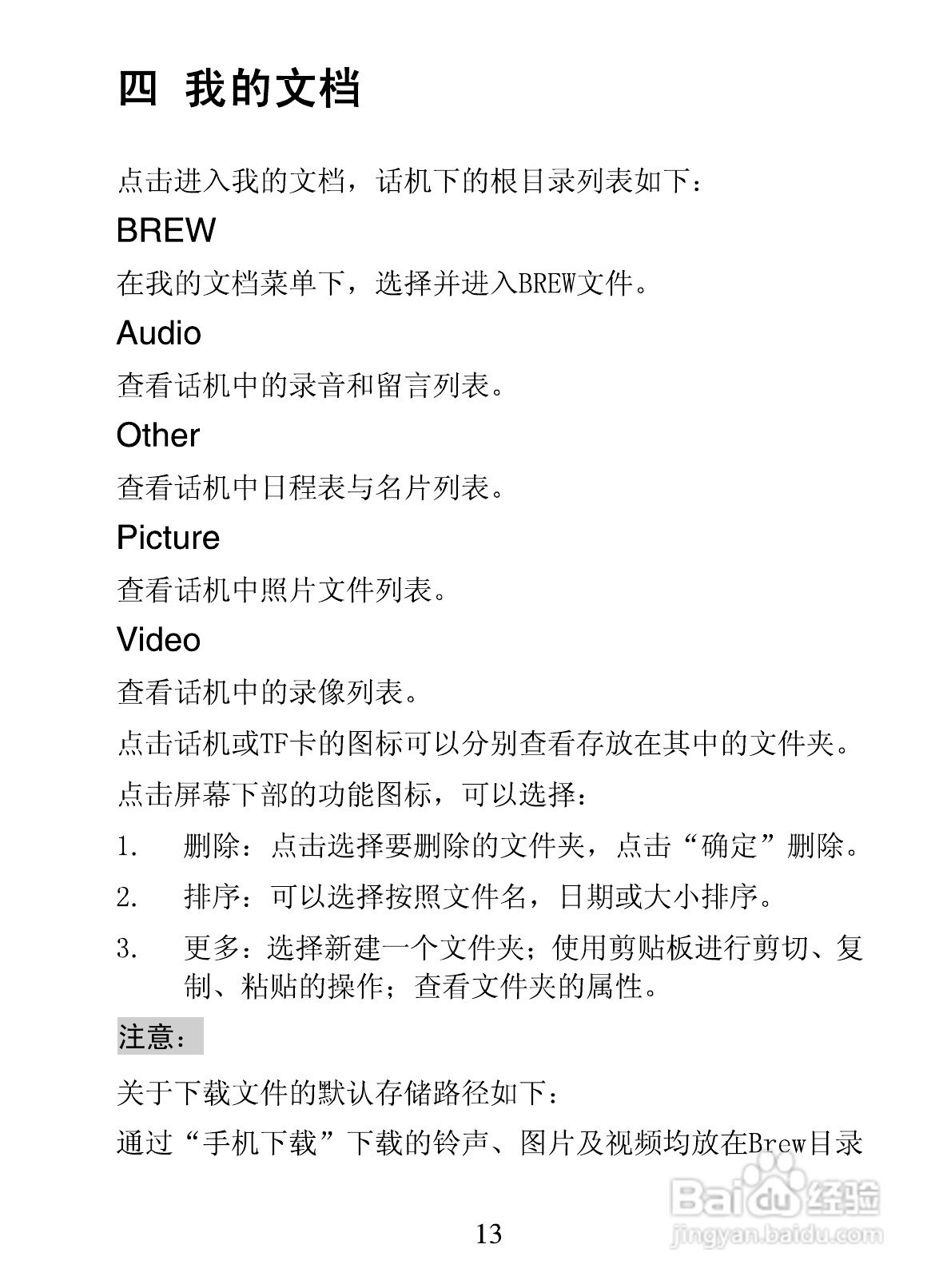 四 我的文档

点击进入我的文档，话机下的根目录列表如下：

BREW

在我的文档菜单下，选择并进入BREW文件。

Audio

查看话机中的录音和留言列表。

Other

查看话机中日程表与名片列表。

Picture

查看话机中照片文件列表。

Video

查看话机中的录像列表。

点击话机或TF卡的图标可以分别查看存放在其中的文件夹。

点击屏幕下部的功能图标，可以选择：

1. 删除：点击选择要删除的文件夹，点击“确定”删除。

2. 排序：可以选择按照文件名，日期或大小排序。

3. 更多：选择新建一个文件夹；使用剪贴板进行剪切、复制、粘贴的操作；查看文件夹的属性。

注意：

关于下载文件的默认存储路径如下：

通过“手机下载”下载的铃声、图片及视频均放在Brew目录

13

Baidu经验
jingyan.baidu.com